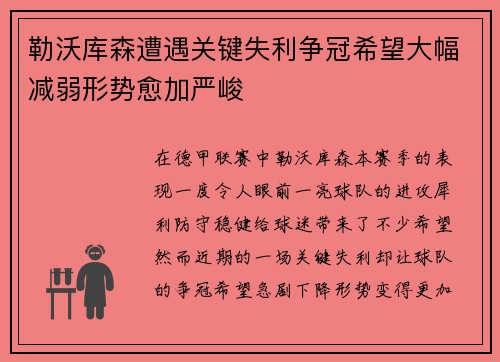 勒沃库森遭遇关键失利争冠希望大幅减弱形势愈加严峻

在德甲联赛中勒沃库森本赛季的表现一度令人眼前一亮球队的进攻犀利防守稳健给球迷带来了不少希望然而近期的一场关键失利却让球队的争冠希望急剧下降形势变得更加